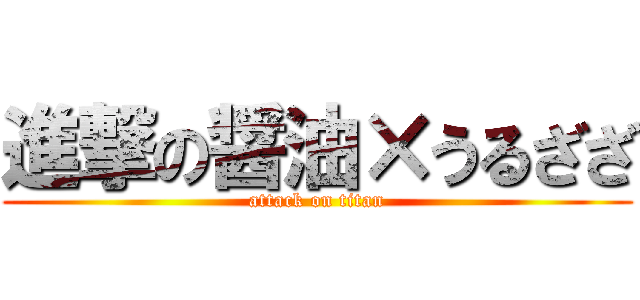 進撃の醤油×うるざざ
attack on titan